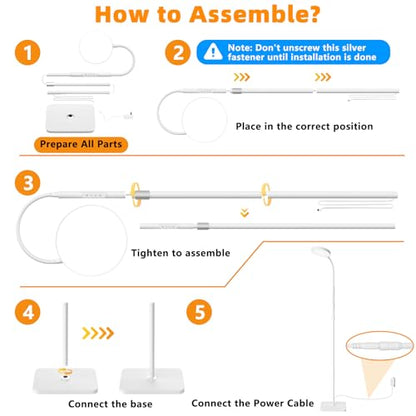 How to Assemble?

1

Prepare All Parts

2

Note: Don't unscrew this silver fastener until installation is done

Place in the correct position

3

Tighten to assemble

4

Connect the base

5

Connect the Power Cable